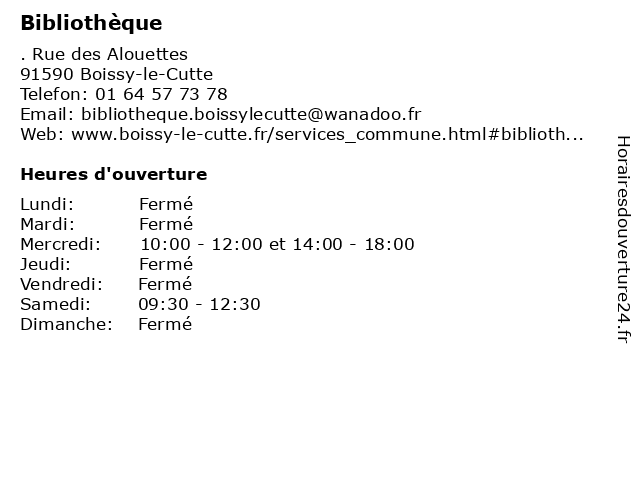 Bibliothèque

. Rue des Alouettes
91590 Boissy-le-Cutte
Telefon: 01 64 57 73 78
Email: bibliotheque.boissylecutte@wanadoo.fr
Web: www.boissy-le-cutte.fr/services_commune.html#biblioth...

Heures d'ouverture

Lundi: Fermé
Mardi: Fermé
Mercredi: 10:00 - 12:00 et 14:00 - 18:00
Jeudi: Fermé
Vendredi: Fermé
Samedi: 09:30 - 12:30
Dimanche: Fermé

Horairesdouverture24.fr